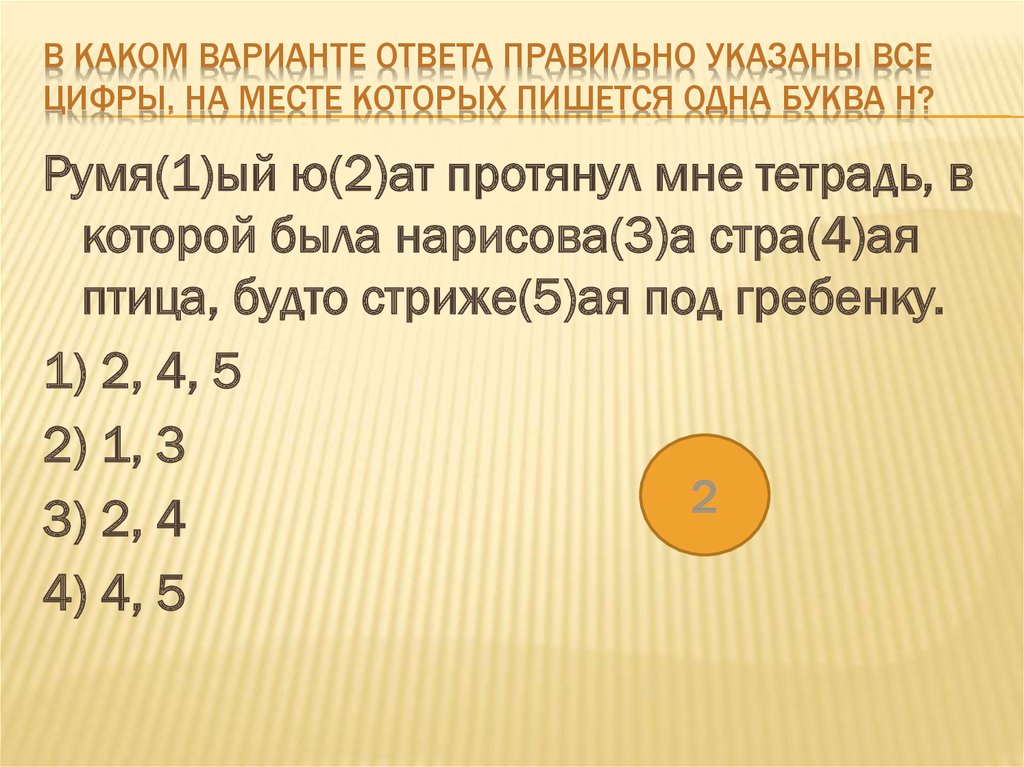 В КАКОМ ВАРИАНТЕ ОТВЕТА ПРАВИЛЬНО УКАЗАНЫ ВСЕ ЦИФРЫ, НА МЕСТЕ КОТОРЫХ ПИШЕТСЯ ОДНА БУКВА Н?

Румя(1)ый ю(2)ат протянул мне тетрадь, в которой была нарисова(3)а стра(4)ая птица, будто стриже(5)ая под гребенку.

1) 2, 4, 5

2) 1, 3

3) 2, 4

4) 4, 5

2